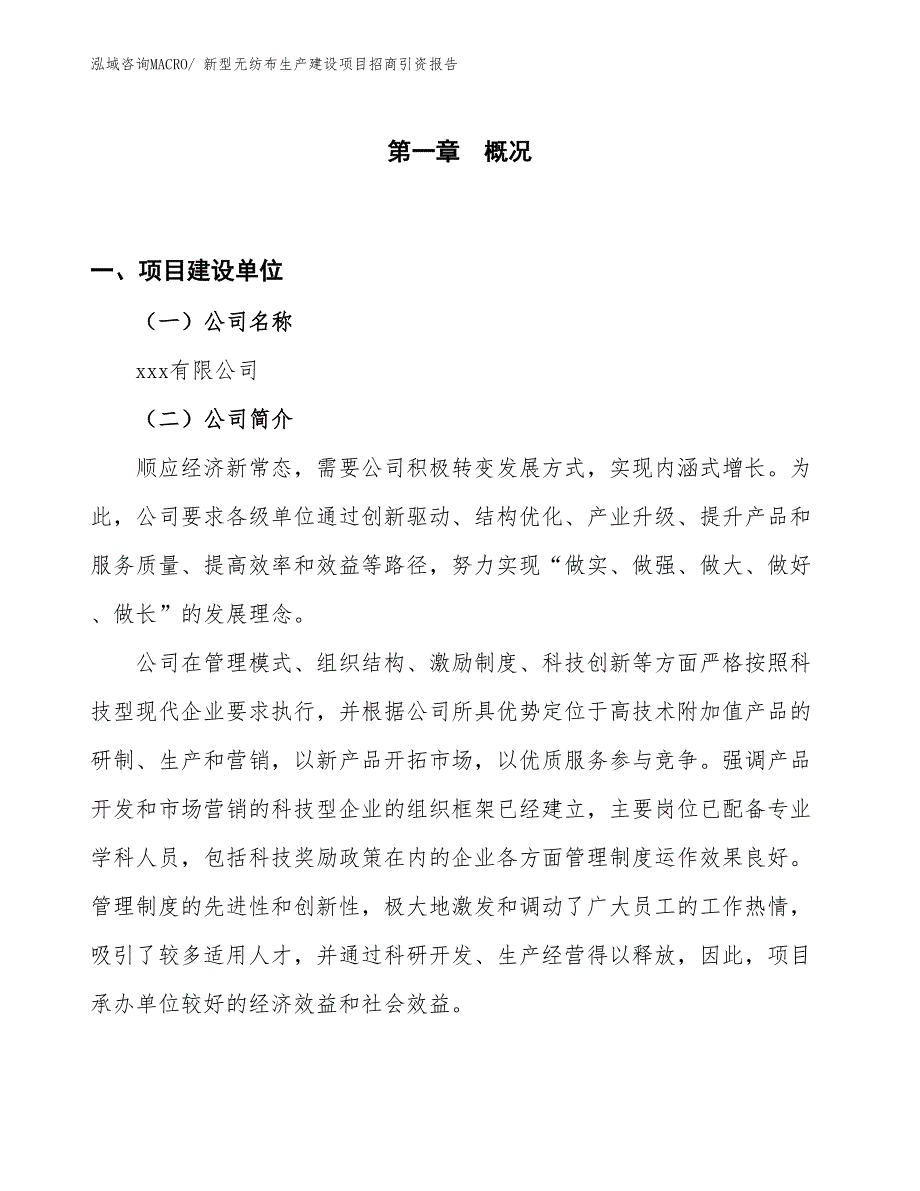 泓域咨询MACRO/ 新型无纺布生产建设项目招商引资报告

第一章 概况

一、项目建设单位

（一）公司名称

xxx有限公司

（二）公司简介

顺应经济新常态，需要公司积极转变发展方式，实现内涵式增长。为此，公司要求各级单位通过创新驱动、结构优化、产业升级、提升产品和服务质量、提高效率和效益等路径，努力实现“做实、做强、做大、做好、做长”的发展理念。

公司在管理模式、组织结构、激励制度、科技创新等方面严格按照科技型现代企业要求执行，并根据公司所具优势定位于高技术附加值产品的研制、生产和营销，以新产品开拓市场，以优质服务参与竞争。强调产品开发和市场营销的科技型企业的组织框架已经建立，主要岗位已配备专业学科人员，包括科技奖励政策在内的企业各方面管理制度运作效果良好。管理制度的先进性和创新性，极大地激发和调动了广大员工的工作热情，吸引了较多适用人才，并通过科研开发、生产经营得以释放，因此，项目承办单位较好的经济效益和社会效益。